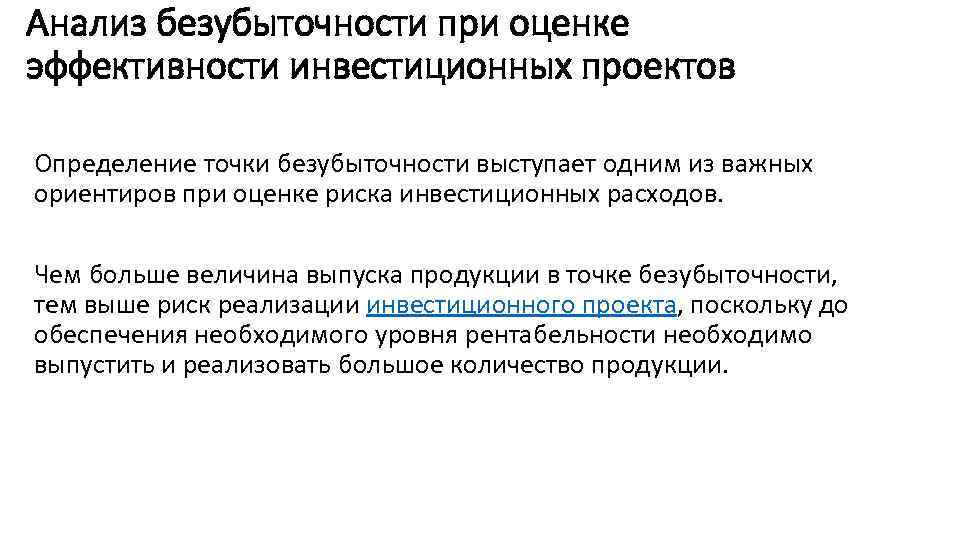 Анализ безубыточности при оценке эффективности инвестиционных проектов

Определение точки безубыточности выступает одним из важных ориентиров при оценке риска инвестиционных расходов.

Чем больше величина выпуска продукции в точке безубыточности, тем выше риск реализации инвестиционного проекта, поскольку до обеспечения необходимого уровня рентабельности необходимо выпустить и реализовать большое количество продукции.